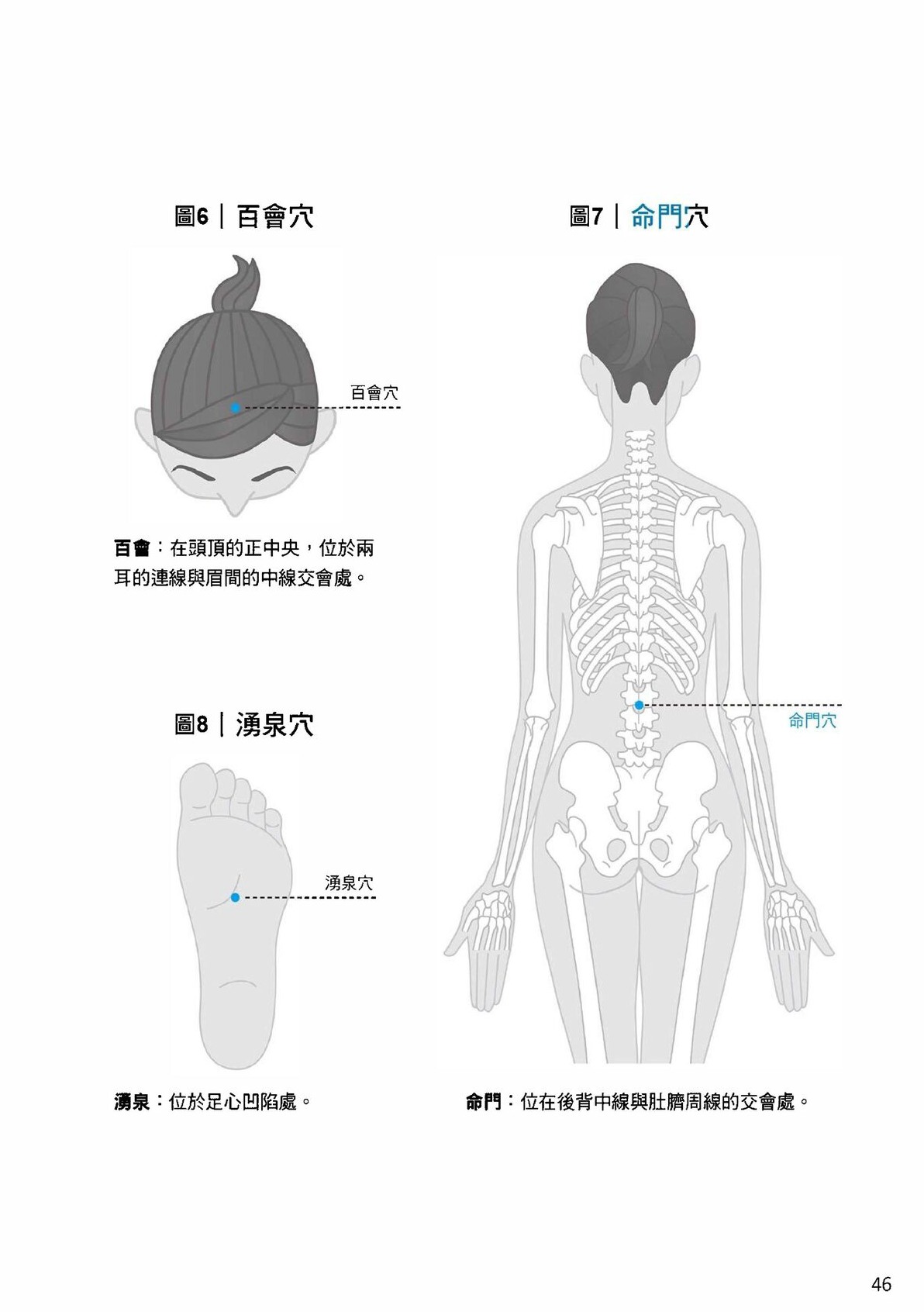 圖6｜百會穴

百會穴

百會：在頭頂的正中央，位於兩耳的連線與眉間的中線交會處。

圖8｜湧泉穴

湧泉穴

湧泉：位於足心凹陷處。

圖7｜命門穴

命門穴

命門：位在後背中線與肚臍周線的交會處。

46